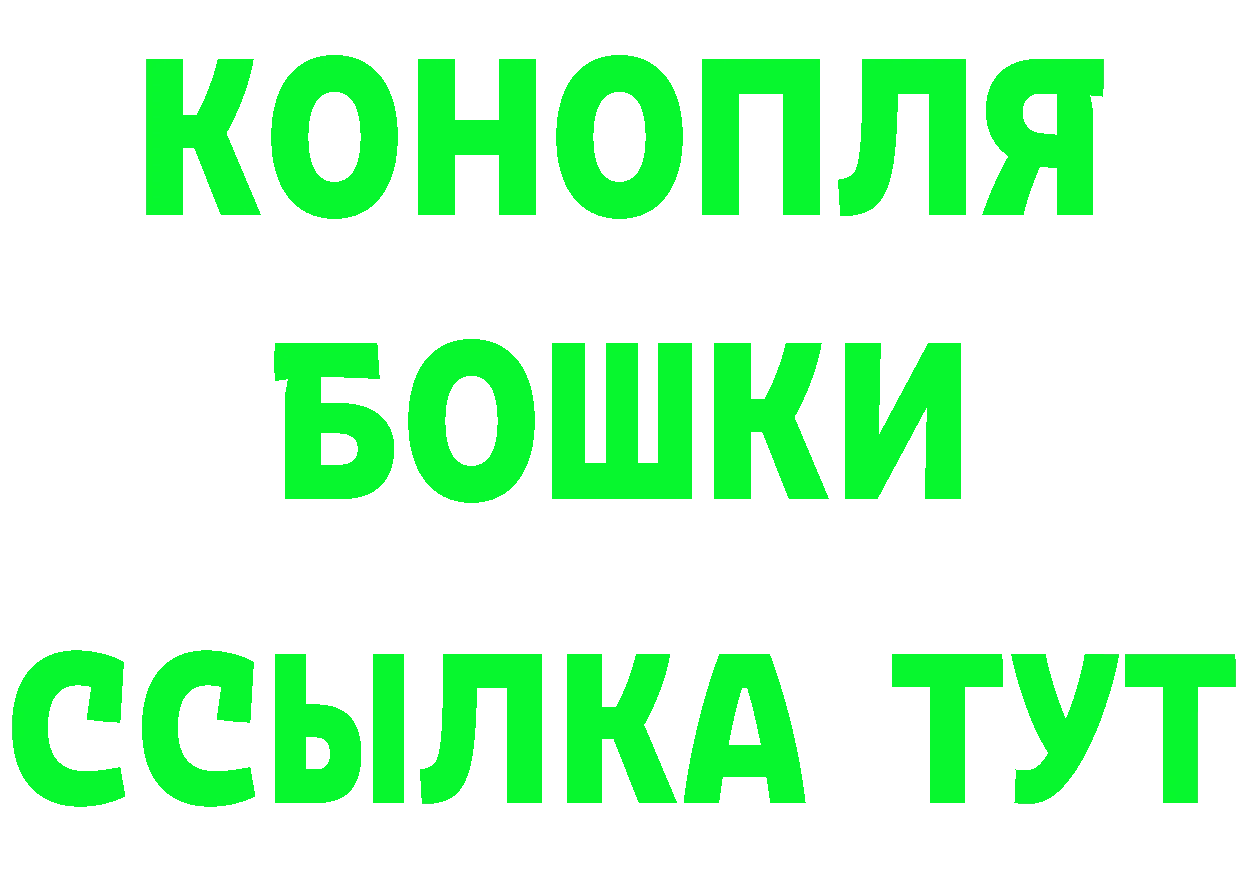 КОНОПЛЯ
БОШКИ
ССЫЛКА ТУТ